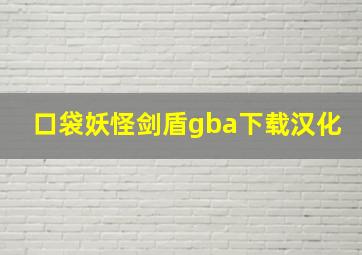 口袋妖怪剑盾gba下载汉化